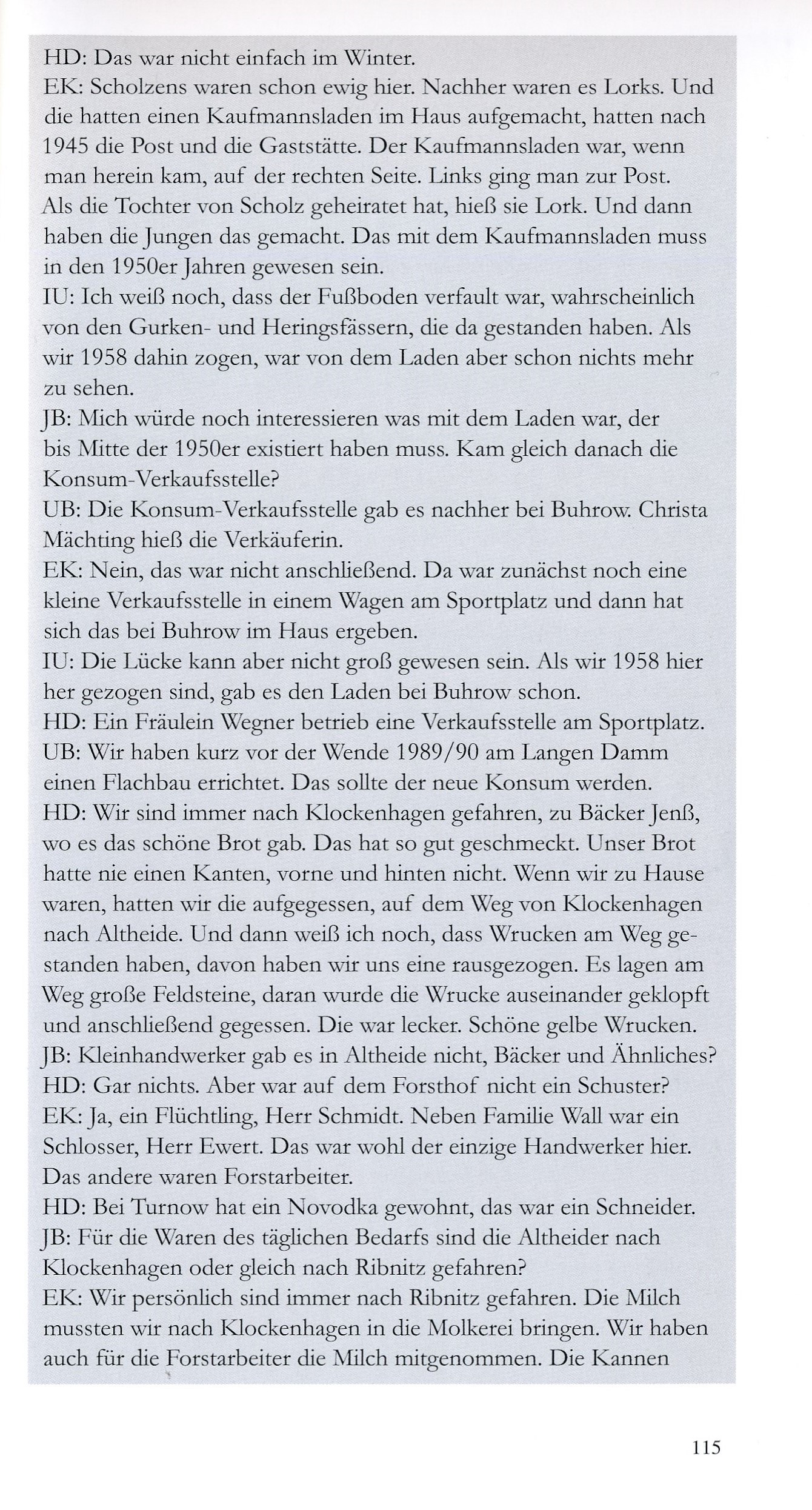 HD: Das war nicht einfach im Winter.
EK: Scholzens waren schon ewig hier. Nachher waren es Lorks. Und die hatten einen Kaufmannsladen im Haus aufgemacht, hatten nach 1945 die Post und die Gaststätte. Der Kaufmannsladen war, wenn man herein kam, auf der rechten Seite. Links ging man zur Post. Als die Tochter von Scholz geheiratet hat, hieß sie Lork. Und dann haben die Jungen das gemacht. Das mit dem Kaufmannsladen muss in den 1950er Jahren gewesen sein.
IU: Ich weiß noch, dass der Fußboden verfault war, wahrscheinlich von den Gurken- und Heringsfässern, die da gestanden haben. Als wir 1958 dahin zogen, war von dem Laden aber schon nichts mehr zu sehen.
JB: Mich würde noch interessieren was mit dem Laden war, der bis Mitte der 1950er existiert haben muss. Kam gleich danach die Konsum-Verkaufsstelle?
UB: Die Konsum-Verkaufsstelle gab es nachher bei Buhrow. Christa Mächting hieß die Verkäuferin.
EK: Nein, das war nicht anschließend. Da war zunächst noch eine kleine Verkaufsstelle in einem Wagen am Sportplatz und dann hat sich das bei Buhrow im Haus ergeben.
IU: Die Lücke kann aber nicht groß gewesen sein. Als wir 1958 hier her gezogen sind, gab es den Laden bei Buhrow schon.
HD: Ein Fräulein Wegner betrieb eine Verkaufsstelle am Sportplatz.
UB: Wir haben kurz vor der Wende 1989/90 am Langen Damm einen Flachbau errichtet. Das sollte der neue Konsum werden.
HD: Wir sind immer nach Klockenhagen gefahren, zu Bäcker Jenß, wo es das schöne Brot gab. Das hat so gut geschmeckt. Unser Brot hatte nie einen Kanten, vorne und hinten nicht. Wenn wir zu Hause waren, hatten wir die aufgegessen, auf dem Weg von Klockenhagen nach Altheide. Und dann weiß ich noch, dass Wrucken am Weg gestanden haben, davon haben wir uns eine rausgezogen. Es lagen am Weg große Feldsteine, daran wurde die Wrucke auseinander geklopft und anschließend gegessen. Die war lecker. Schöne gelbe Wrucken.
JB: Kleinhandwerker gab es in Altheide nicht, Bäcker und Ähnliches?
HD: Gar nichts. Aber war auf dem Forsthof nicht ein Schuster?
EK: Ja, ein Flüchtling, Herr Schmidt. Neben Familie Wall war ein Schlosser, Herr Ewert. Das war wohl der einzige Handwerker hier. Das andere waren Forstarbeiter.
HD: Bei Turnow hat ein Novodka gewohnt, das war ein Schneider.
JB: Für die Waren des täglichen Bedarfs sind die Altheider nach Klockenhagen oder gleich nach Ribnitz gefahren?
EK: Wir persönlich sind immer nach Ribnitz gefahren. Die Milch mussten wir nach Klockenhagen in die Molkerei bringen. Wir haben auch für die Forstarbeiter die Milch mitgenommen. Die Kannen

115